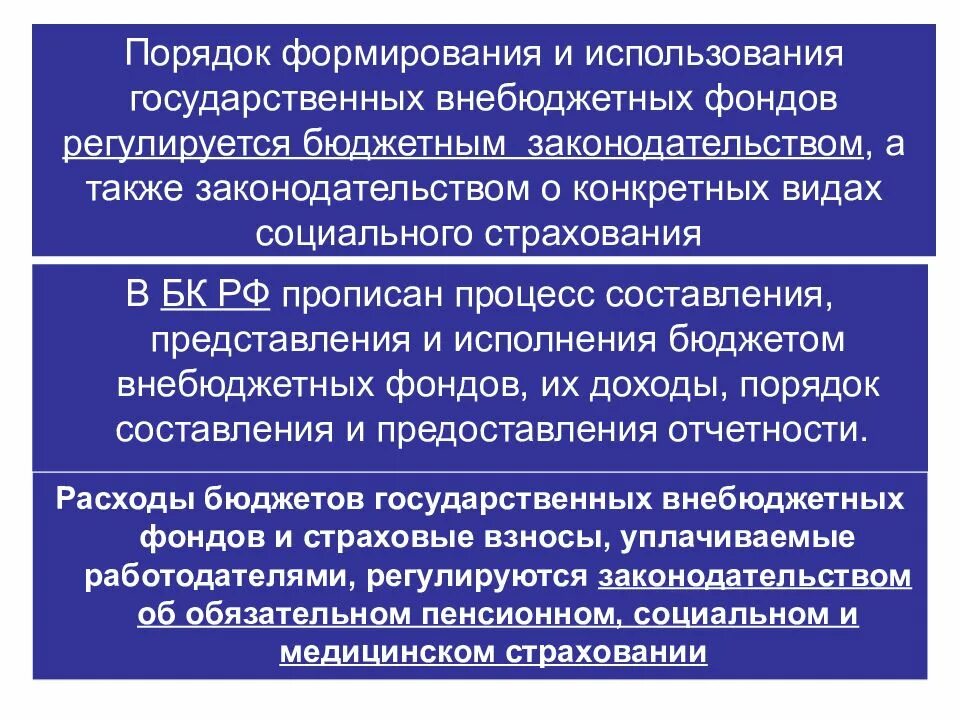 Порядок формирования и использования государственных внебюджетных фондов регулируется бюджетным законодательством, а также законодательством о конкретных видах социального страхования

В БК РФ прописан процесс составления, представления и исполнения бюджетом внебюджетных фондов, их доходы, порядок составления и предоставления отчетности.

Расходы бюджетов государственных внебюджетных фондов и страховые взносы, уплачиваемые работодателями, регулируются законодательством об обязательном пенсионном, социальном и медицинском страховании